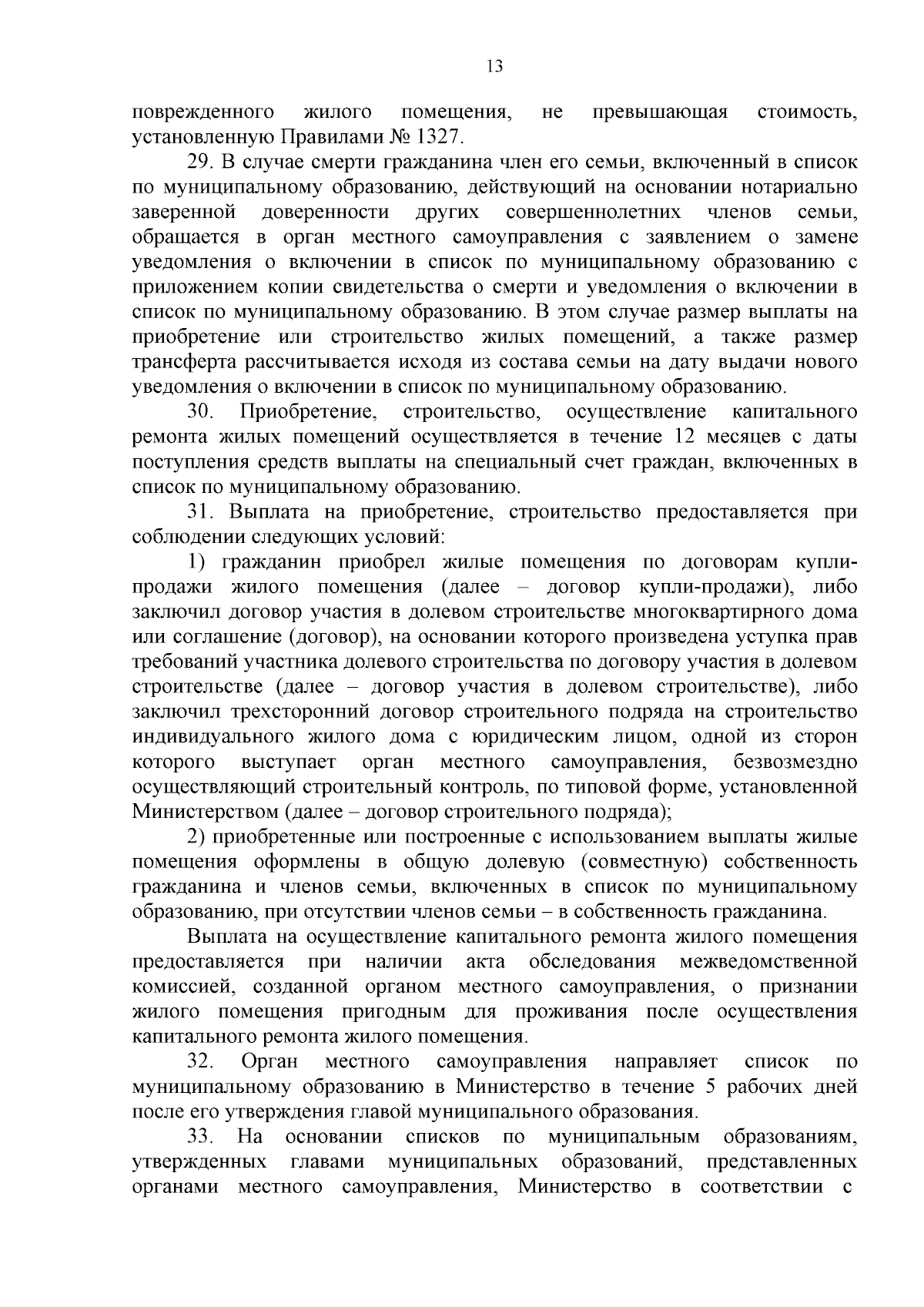 13

поврежденного жилого помещения, не превышающая стоимость, установленную Правилами № 1327.

29. В случае смерти гражданина член его семьи, включенный в список по муниципальному образованию, действующий на основании нотариально заверенной доверенности других совершеннолетних членов семьи, обращается в орган местного самоуправления с заявлением о замене уведомления о включении в список по муниципальному образованию с приложением копии свидетельства о смерти и уведомления о включении в список по муниципальному образованию. В этом случае размер выплаты на приобретение или строительство жилых помещений, а также размер трансферта рассчитывается исходя из состава семьи на дату выдачи нового уведомления о включении в список по муниципальному образованию.

30. Приобретение, строительство, осуществление капитального ремонта жилых помещений осуществляется в течение 12 месяцев с даты поступления средств выплаты на специальный счет граждан, включенных в список по муниципальному образованию.

31. Выплата на приобретение, строительство предоставляется при соблюдении следующих условий:

1) гражданин приобрел жилые помещения по договорам купли-продажи жилого помещения (далее – договор купли-продажи), либо заключил договор участия в долевом строительстве многоквартирного дома или соглашение (договор), на основании которого произведена уступка прав требований участника долевого строительства по договору участия в долевом строительстве (далее – договор участия в долевом строительстве), либо заключил трехсторонний договор строительного подряда на строительство индивидуального жилого дома с юридическим лицом, одной из сторон которого выступает орган местного самоуправления, безвозмездно осуществляющий строительный контроль, по типовой форме, установленной Министерством (далее – договор строительного подряда);

2) приобретенные или построенные с использованием выплаты жилые помещения оформлены в общую долевую (совместную) собственность гражданина и членов семьи, включенных в список по муниципальному образованию, при отсутствии членов семьи – в собственность гражданина.

Выплата на осуществление капитального ремонта жилого помещения предоставляется при наличии акта обследования межведомственной комиссией, созданной органом местного самоуправления, о признании жилого помещения пригодным для проживания после осуществления капитального ремонта жилого помещения.

32. Орган местного самоуправления направляет список по муниципальному образованию в Министерство в течение 5 рабочих дней после его утверждения главой муниципального образования.

33. На основании списков по муниципальным образованиям, утвержденных главами муниципальных образований, представленных органами местного самоуправления, Министерство в соответствии с